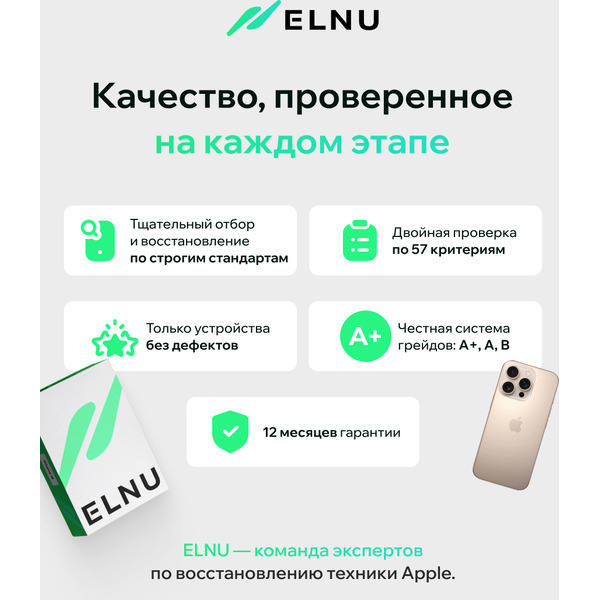 ELNU

Качество, проверенное на каждом этапе

Тщательный отбор и восстановление по строгим стандартам

Двойная проверка по 57 критериям

Только устройства без дефектов

A+

Честная система грейдов: A+, A, B

12 месяцев гарантии

ELNU

ELNU — команда экспертов по восстановлению техники Apple.